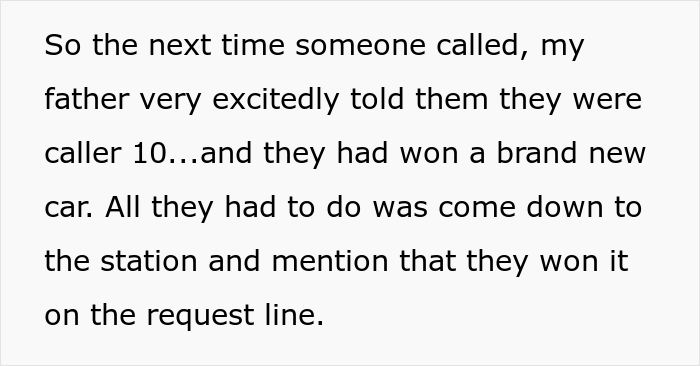 So the next time someone called, my father very excitedly told them they were caller 10...and they had won a brand new car. All they had to do was come down to the station and mention that they won it on the request line.